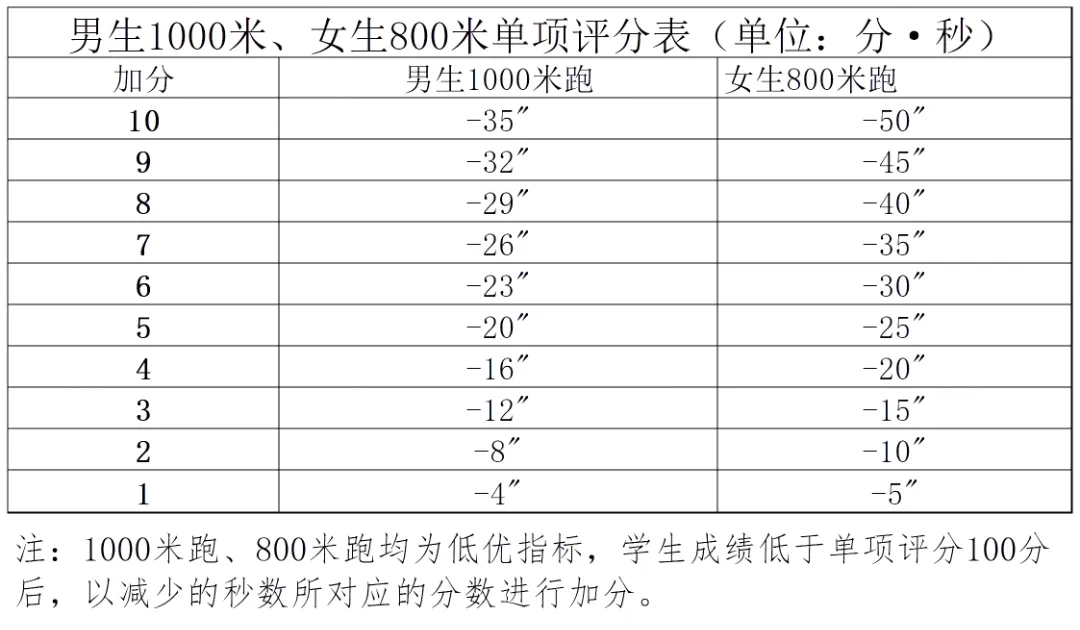 男生1000米、女生800米单项评分表（单位：分·秒）

| 加分 | 男生1000米跑 | 女生800米跑 |
|---|---|---|
| 10 | -35″ | -50″ |
| 9 | -32″ | -45″ |
| 8 | -29″ | -40″ |
| 7 | -26″ | -35″ |
| 6 | -23″ | -30″ |
| 5 | -20″ | -25″ |
| 4 | -16″ | -20″ |
| 3 | -12″ | -15″ |
| 2 | -8″ | -10″ |
| 1 | -4″ | -5″ |

注：1000米跑、800米跑均为低优指标，学生成绩低于单项评分100分后，以减少的秒数所对应的分数进行加分。